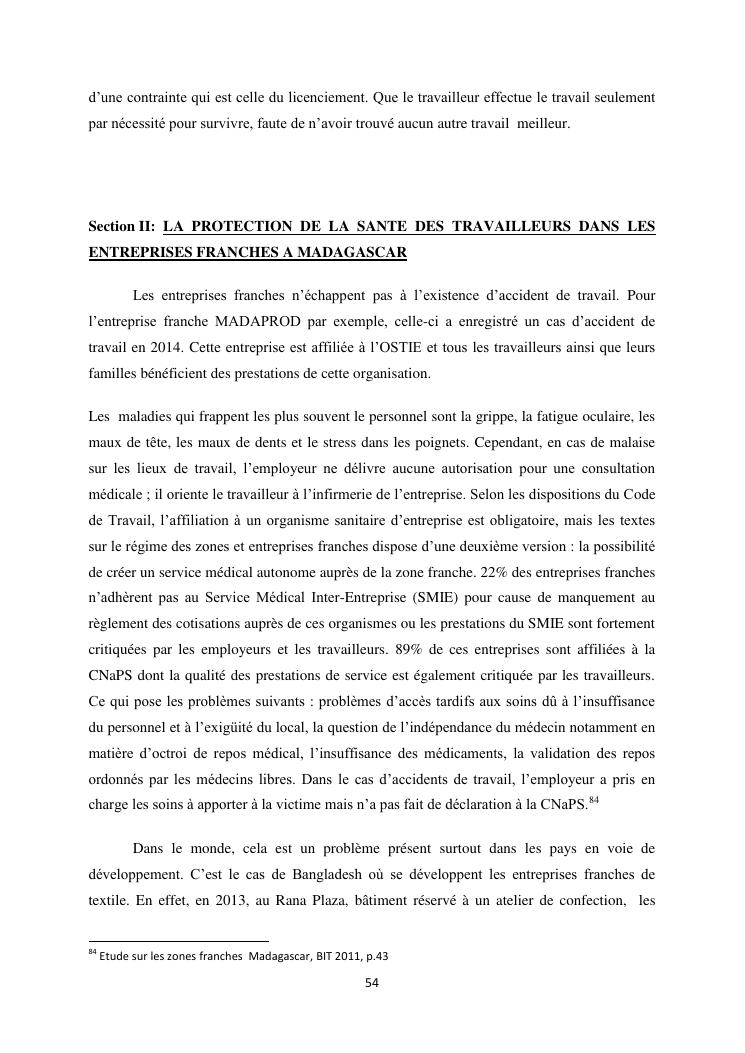 d'une contrainte qui est celle du licenciement. Que le travailleur effectue le travail seulement par nécessité pour survivre, faute de n'avoir trouvé aucun autre travail meilleur.

Section II: LA PROTECTION DE LA SANTE DES TRAVAILLEURS DANS LES ENTREPRISES FRANCHES A MADAGASCAR

Les entreprises franches n'échappent pas à l'existence d'accident de travail. Pour l'entreprise franche MADAPROD par exemple, celle-ci a enregistré un cas d'accident de travail en 2014. Cette entreprise est affiliée à l'OSTIE et tous les travailleurs ainsi que leurs familles bénéficient des prestations de cette organisation.

Les maladies qui frappent les plus souvent le personnel sont la grippe, la fatigue oculaire, les maux de tête, les maux de dents et le stress dans les poignets. Cependant, en cas de malaise sur les lieux de travail, l'employeur ne délivre aucune autorisation pour une consultation médicale ; il oriente le travailleur à l'infirmerie de l'entreprise. Selon les dispositions du Code de Travail, l'affiliation à un organisme sanitaire d'entreprise est obligatoire, mais les textes sur le régime des zones et entreprises franches dispose d'une deuxième version : la possibilité de créer un service médical autonome auprès de la zone franche. 22% des entreprises franches n'adhèrent pas au Service Médical Inter-Entreprise (SMIE) pour cause de manquement au règlement des cotisations auprès de ces organismes ou les prestations du SMIE sont fortement critiquées par les employeurs et les travailleurs. 89% de ces entreprises sont affiliées à la CNaPS dont la qualité des prestations de service est également critiquée par les travailleurs. Ce qui pose les problèmes suivants : problèmes d'accès tardifs aux soins dû à l'insuffisance du personnel et à l'exigüité du local, la question de l'indépendance du médecin notamment en matière d'octroi de repos médical, l'insuffisance des médicaments, la validation des repos ordonnés par les médecins libres. Dans le cas d'accidents de travail, l'employeur a pris en charge les soins à apporter à la victime mais n'a pas fait de déclaration à la CNaPS.$^{84}$

Dans le monde, cela est un problème présent surtout dans les pays en voie de développement. C'est le cas de Bangladesh où se développent les entreprises franches de textile. En effet, en 2013, au Rana Plaza, bâtiment réservé à un atelier de confection, les

$^{84}$ Etude sur les zones franches Madagascar, BIT 2011, p.43

54